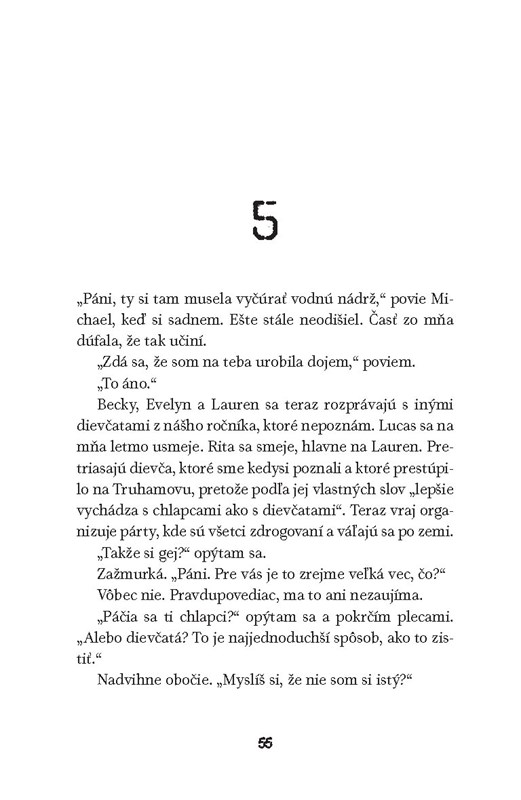 5

„Páni, ty si tam musela vyčúrať vodnú nádrž,“ povie Michael, keď si sadnem. Ešte stále neodišiel. Časť zo mňa dúfala, že tak učiní.

„Zdá sa, že som na teba urobila dojem,“ poviem.

„To áno.“

Becky, Evelyn a Lauren sa teraz rozprávajú s inými dievčatami z nášho ročníka, ktoré nepoznám. Lucas sa na mňa letmo usmeje. Rita sa smeje, hlavne na Lauren. Pretriasajú dievča, ktoré sme kedysi poznali a ktoré prestúpilo na Truhamovu, pretože podľa jej vlastných slov „lepšie vychádza s chlapcami ako s dievčatami“. Teraz vraj organizuje párty, kde sú všetci zdrogovaní a váľajú sa po zemi.

„Takže si gej?“ opýtam sa.

Zažmurká. „Páni. Pre vás je to zrejme veľká vec, čo?“

Vôbec nie. Pravdupovediac, ma to ani nezaujíma.

„Páčia sa ti chlapci?“ opýtam sa a pokrčím plecami. „Alebo dievčatá? To je najjednoduchší spôsob, ako to zistiť.“

Nadvihne obočie. „Myslíš si, že nie som si istý?“

55